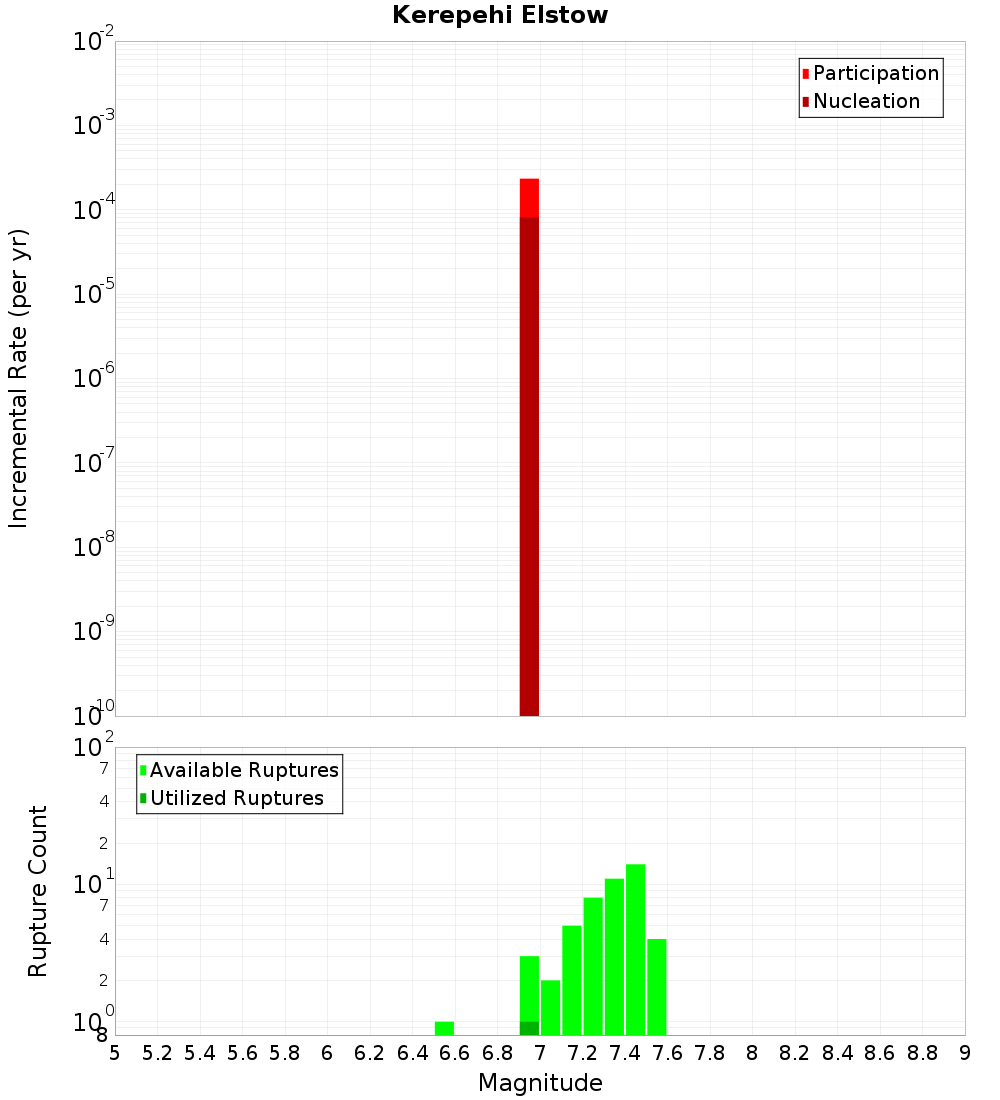 Kerepehi Elstow

Participation
Nucleation

Incremental Rate (per yr)

$10^{-2}$
$10^{-3}$
$10^{-4}$
$10^{-5}$
$10^{-6}$
$10^{-7}$
$10^{-8}$
$10^{-9}$
$10^{-10}$

Available Ruptures
Utilized Ruptures

Rupture Count

$10^{2}$
7
4
2
$10^{1}$
7
4
2
$10^{0}$
8

5 5.2 5.4 5.6 5.8 6 6.2 6.4 6.6 6.8 7 7.2 7.4 7.6 7.8 8 8.2 8.4 8.6 8.8 9

Magnitude